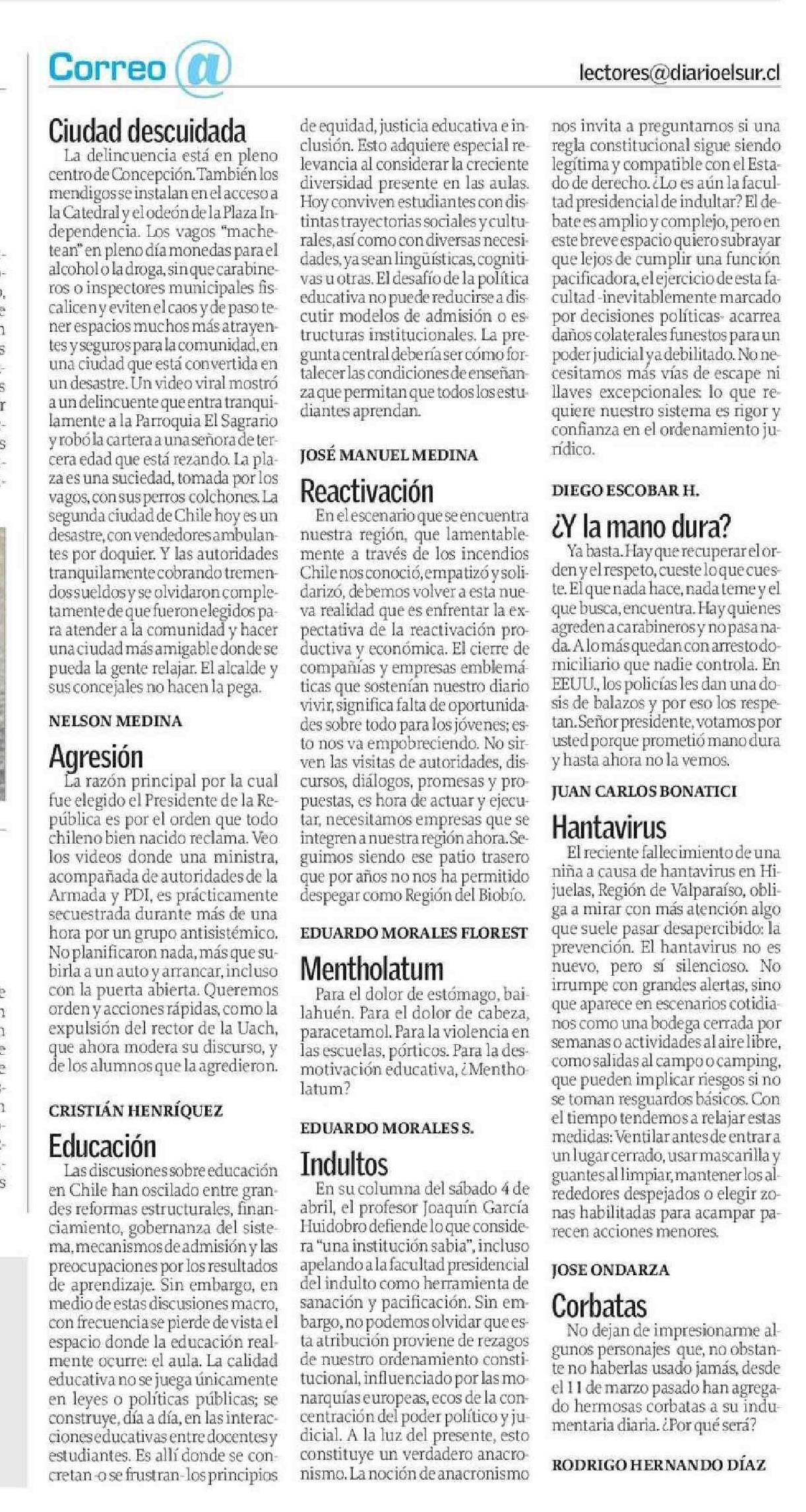 Correo @

lectores@diarioelsur.cl

Ciudad descuidada

La delincuencia está en pleno centro de Concepción. También los mendigos se instalan en el acceso a la Catedral y el odeón de la Plaza Independencia. Los vagos "machetean" en pleno día monedas para el alcohol o la droga, sin que carabineros o inspectores municipales fiscalicen y eviten el caos y de paso tener espacios muchos más atrayentes y seguros para la comunidad, en una ciudad que está convertida en un desastre. Un video viral mostró a un delincuente que entra tranquilamente a la Parroquia El Sagrario y robó la cartera a una señora de tercera edad que está rezando. La plaza es una suciedad, tomada por los vagos, con sus perros colchones. La segunda ciudad de Chile hoy es un desastre, con vendedores ambulantes por doquier. Y las autoridades tranquilamente cobrando tremendos sueldos y se olvidaron completamente de que fueron elegidos para atender a la comunidad y hacer una ciudad más amigable donde se pueda la gente relajar. El alcalde y sus concejales no hacen la pega.

NELSON MEDINA

Agresión

La razón principal por la cual fue elegido el Presidente de la República es por el orden que todo chileno bien nacido reclama. Veo los videos donde una ministra, acompañada de autoridades de la Armada y PDI, es prácticamente secuestrada durante más de una hora por un grupo antisistémico. No planificaron nada, más que subirla a un auto y arrancar, incluso con la puerta abierta. Queremos orden y acciones rápidas, como la expulsión del rector de la Uach, que ahora modera su discurso, y de los alumnos que la agredieron.

CRISTIÁN HENRÍQUEZ

Educación

Las discusiones sobre educación en Chile han oscilado entre grandes reformas estructurales, financiamiento, gobernanza del sistema, mecanismos de admisión y las preocupaciones por los resultados de aprendizaje. Sin embargo, en medio de estas discusiones macro, con frecuencia se pierde de vista el espacio donde la educación realmente ocurre: el aula. La calidad educativa no se juega únicamente en leyes o políticas públicas; se construye, día a día, en las interacciones educativas entre docentes y estudiantes. Es allí donde se concretan -o se frustran- los principios de equidad, justicia educativa e inclusión. Esto adquiere especial relevancia al considerar la creciente diversidad presente en las aulas. Hoy conviven estudiantes con distintas trayectorias sociales y culturales, así como con diversas necesidades, ya sean lingüísticas, cognitivas u otras. El desafío de la política educativa no puede reducirse a discutir modelos de admisión o estructuras institucionales. La pregunta central debería ser cómo fortalecer las condiciones de enseñanza que permitan que todos los estudiantes aprendan.

JOSÉ MANUEL MEDINA

Reactivación

En el escenario que se encuentra nuestra región, que lamentablemente a través de los incendios Chile nos conoció, empatizó y solidarizó, debemos volver a esta nueva realidad que es enfrentar la expectativa de la reactivación productiva y económica. El cierre de compañías y empresas emblemáticas que sostenían nuestro diario vivir, significa falta de oportunidades sobre todo para los jóvenes; esto nos va empobreciendo. No sirven las visitas de autoridades, discursos, diálogos, promesas y propuestas, es hora de actuar y ejecutar, necesitamos empresas que se integren a nuestra región ahora. Seguimos siendo ese patio trasero que por años no nos ha permitido despegar como Región del Biobío.

EDUARDO MORALES FLOREST

Mentholatum

Para el dolor de estómago, bailahuén. Para el dolor de cabeza, paracetamol. Para la violencia en las escuelas, pórticos. Para la desmotivación educativa, ¿Mentholatum?

EDUARDO MORALES S.

Indultos

En su columna del sábado 4 de abril, el profesor Joaquín García Huidobro defiende lo que considera "una institución sabia", incluso apelando a la facultad presidencial del indulto como herramienta de sanación y pacificación. Sin embargo, no podemos olvidar que esta atribución proviene de rezagos de nuestro ordenamiento constitucional, influenciado por las monarquías europeas, ecos de la concentración del poder político y judicial. A la luz del presente, esto constituye un verdadero anacronismo. La noción de anacronismo nos invita a preguntarnos si una regla constitucional sigue siendo legítima y compatible con el Estado de derecho. ¿Lo es aún la facultad presidencial de indultar? El debate es amplio y complejo, pero en este breve espacio quiero subrayar que lejos de cumplir una función pacificadora, el ejercicio de esta facultad -inevitablemente marcado por decisiones políticas- acarrea daños colaterales funestos para un poder judicial ya debilitado. No necesitamos más vías de escape ni llaves excepcionales: lo que requiere nuestro sistema es rigor y confianza en el ordenamiento jurídico.

DIEGO ESCOBAR H.

¿Y la mano dura?

Ya basta. Hay que recuperar el orden y el respeto, cueste lo que cueste. El que nada hace, nada teme y el que busca, encuentra. Hay quienes agreden a carabineros y no pasa nada. A lo más quedan con arresto domiciliario que nadie controla. En EEUU., los policías les dan una dosis de balazos y por eso los respetan. Señor presidente, votamos por usted porque prometió mano dura y hasta ahora no la vemos.

JUAN CARLOS BONATICI

Hantavirus

El reciente fallecimiento de una niña a causa de hantavirus en Hijuelas, Región de Valparaíso, obliga a mirar con más atención algo que suele pasar desapercibido: la prevención. El hantavirus no es nuevo, pero sí silencioso. No irrumpe con grandes alertas, sino que aparece en escenarios cotidianos como una bodega cerrada por semanas o actividades al aire libre, como salidas al campo o camping, que pueden implicar riesgos si no se toman resguardos básicos. Con el tiempo tendemos a relajar estas medidas: Ventilar antes de entrar a un lugar cerrado, usar mascarilla y guantes al limpiar, mantener los alrededores despejados o elegir zonas habilitadas para acampar parecen acciones menores.

JOSE ONDARZA

Corbatas

No dejan de impresionarme algunos personajes que, no obstante no haberlas usado jamás, desde el 11 de marzo pasado han agregado hermosas corbatas a su indumentaria diaria. ¿Por qué será?

RODRIGO HERNANDO DÍAZ